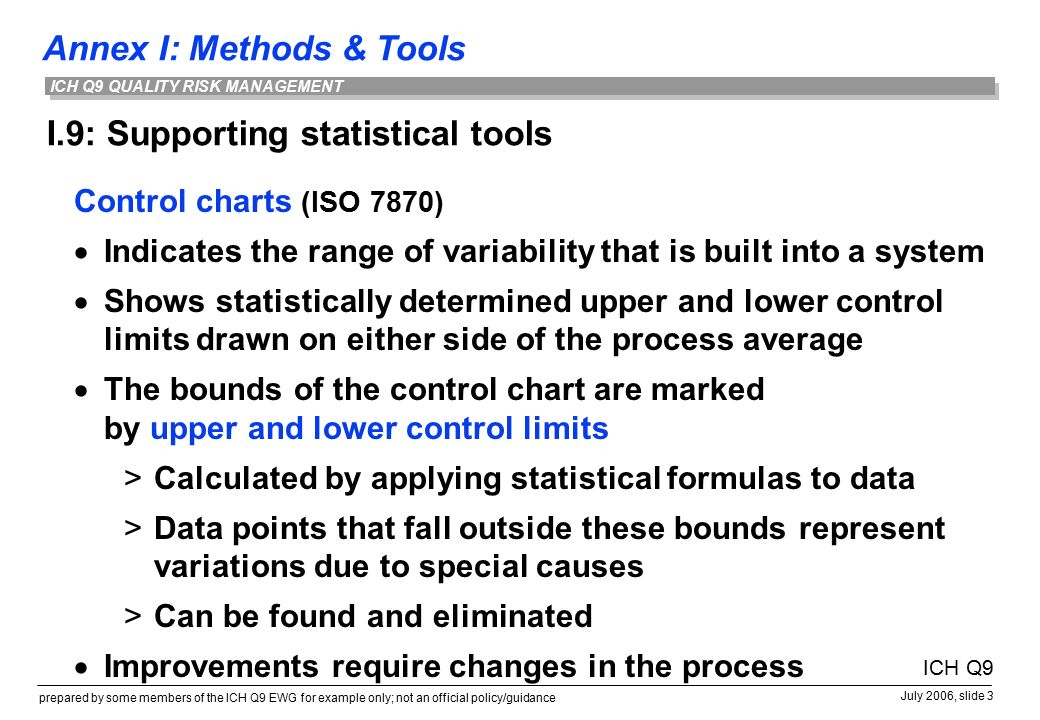 Annex I: Methods & Tools

ICH Q9 QUALITY RISK MANAGEMENT

I.9: Supporting statistical tools

Control charts (ISO 7870)

• Indicates the range of variability that is built into a system

• Shows statistically determined upper and lower control limits drawn on either side of the process average

• The bounds of the control chart are marked by upper and lower control limits

> Calculated by applying statistical formulas to data

> Data points that fall outside these bounds represent variations due to special causes

> Can be found and eliminated

• Improvements require changes in the process

ICH Q9

prepared by some members of the ICH Q9 EWG for example only; not an official policy/guidance

July 2006, slide 3